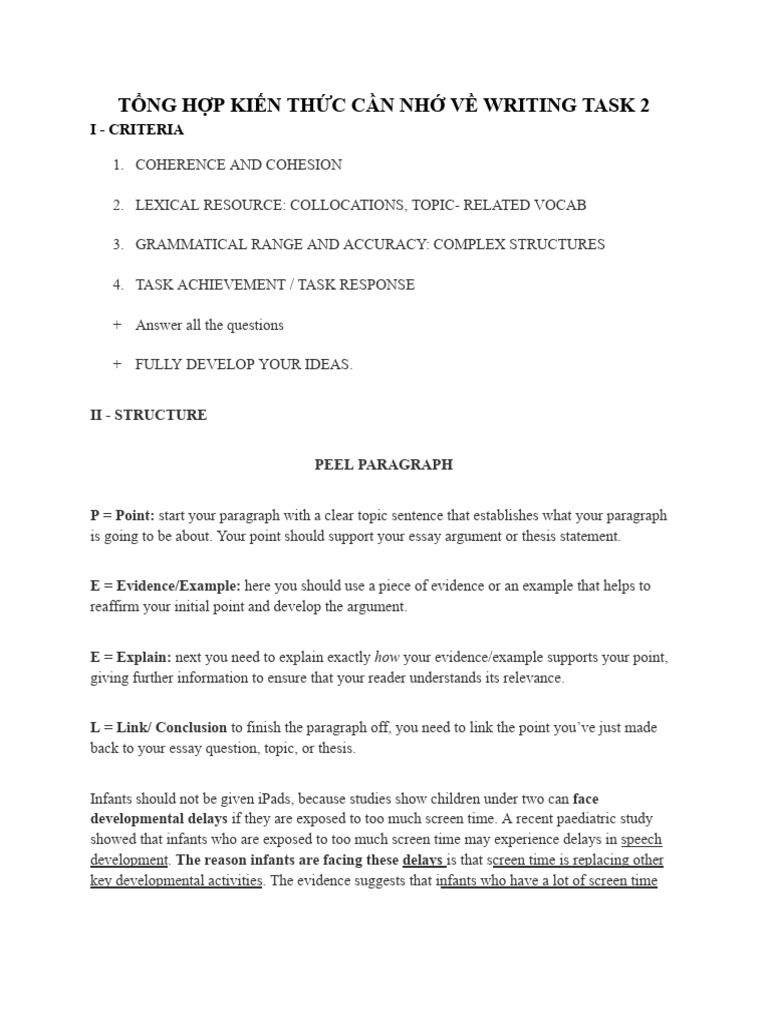 TỔNG HỢP KIẾN THỨC CẦN NHỚ VỀ WRITING TASK 2

I - CRITERIA

1. COHERENCE AND COHESION

2. LEXICAL RESOURCE: COLLOCATIONS, TOPIC- RELATED VOCAB

3. GRAMMATICAL RANGE AND ACCURACY: COMPLEX STRUCTURES

4. TASK ACHIEVEMENT / TASK RESPONSE

+ Answer all the questions

+ FULLY DEVELOP YOUR IDEAS.

II - STRUCTURE

PEEL PARAGRAPH

P = Point: start your paragraph with a clear topic sentence that establishes what your paragraph is going to be about. Your point should support your essay argument or thesis statement.

E = Evidence/Example: here you should use a piece of evidence or an example that helps to reaffirm your initial point and develop the argument.

E = Explain: next you need to explain exactly how your evidence/example supports your point, giving further information to ensure that your reader understands its relevance.

L = Link/ Conclusion to finish the paragraph off, you need to link the point you've just made back to your essay question, topic, or thesis.

Infants should not be given iPads, because studies show children under two can face developmental delays if they are exposed to too much screen time. A recent paediatric study showed that infants who are exposed to too much screen time may experience delays in speech development. The reason infants are facing these delays is that screen time is replacing other key developmental activities. The evidence suggests that infants who have a lot of screen time